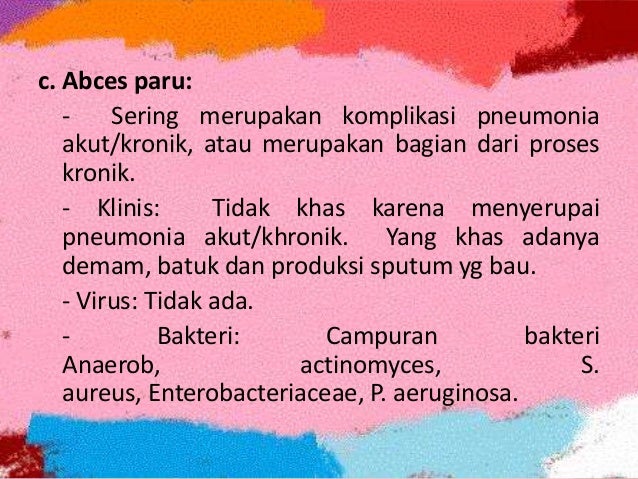 c. Abces paru:

- Sering merupakan komplikasi pneumonia akut/kronik, atau merupakan bagian dari proses kronik.

- Klinis: Tidak khas karena menyerupai pneumonia akut/khronik. Yang khas adanya demam, batuk dan produksi sputum yg bau.

- Virus: Tidak ada.

- Bakteri: Campuran bakteri Anaerob, actinomyces, S. aureus, Enterobacteriaceae, P. aeruginosa.